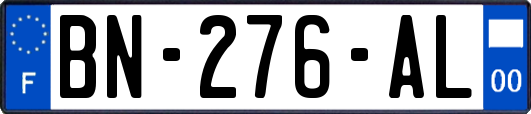 F

BN-276-AL

00